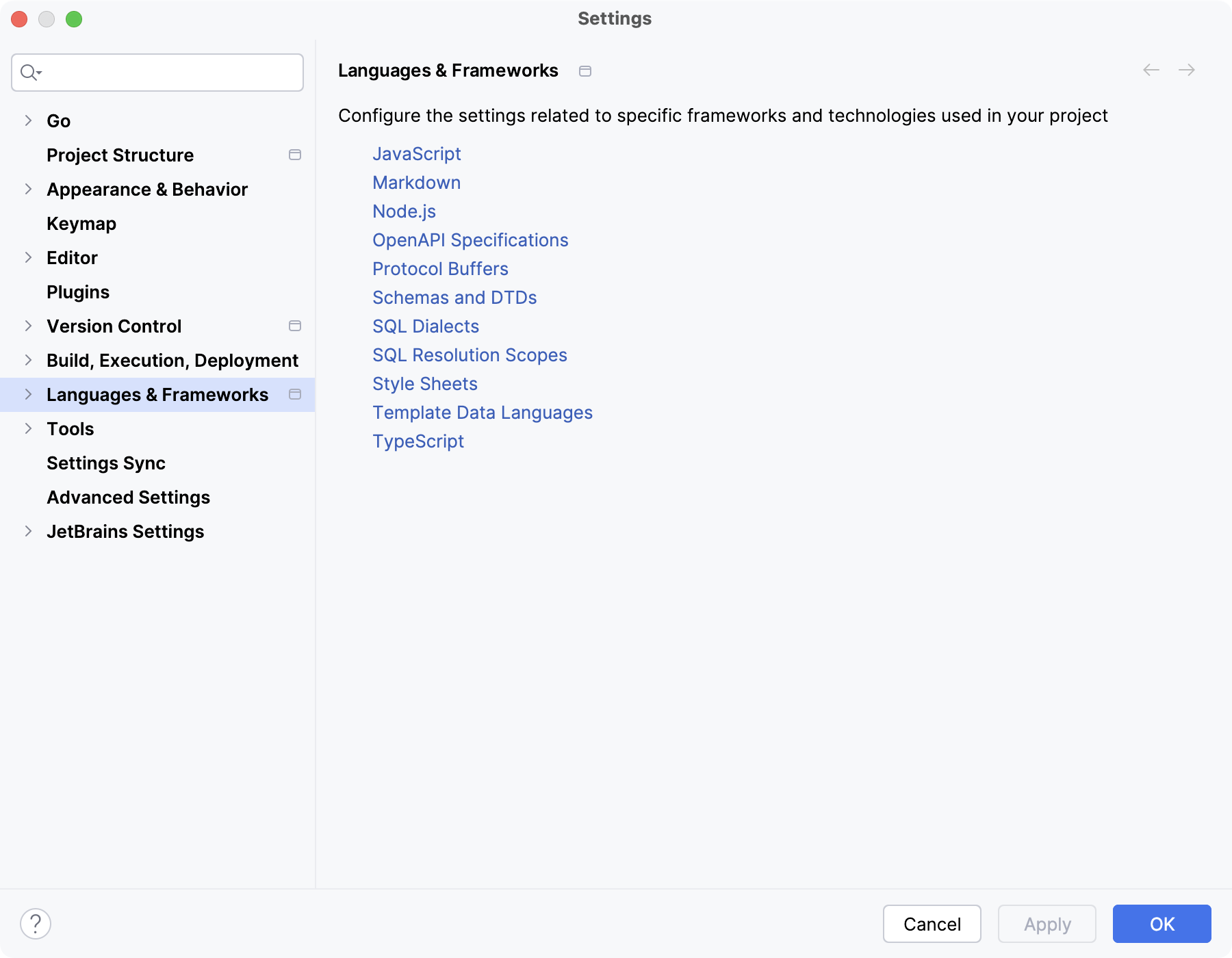 Settings

Go
Project Structure
Appearance & Behavior
Keymap
Editor
Plugins
Version Control
Build, Execution, Deployment
Languages & Frameworks
Tools
Settings Sync
Advanced Settings
JetBrains Settings

Languages & Frameworks

Configure the settings related to specific frameworks and technologies used in your project

JavaScript
Markdown
Node.js
OpenAPI Specifications
Protocol Buffers
Schemas and DTDs
SQL Dialects
SQL Resolution Scopes
Style Sheets
Template Data Languages
TypeScript

?
Cancel
Apply
OK